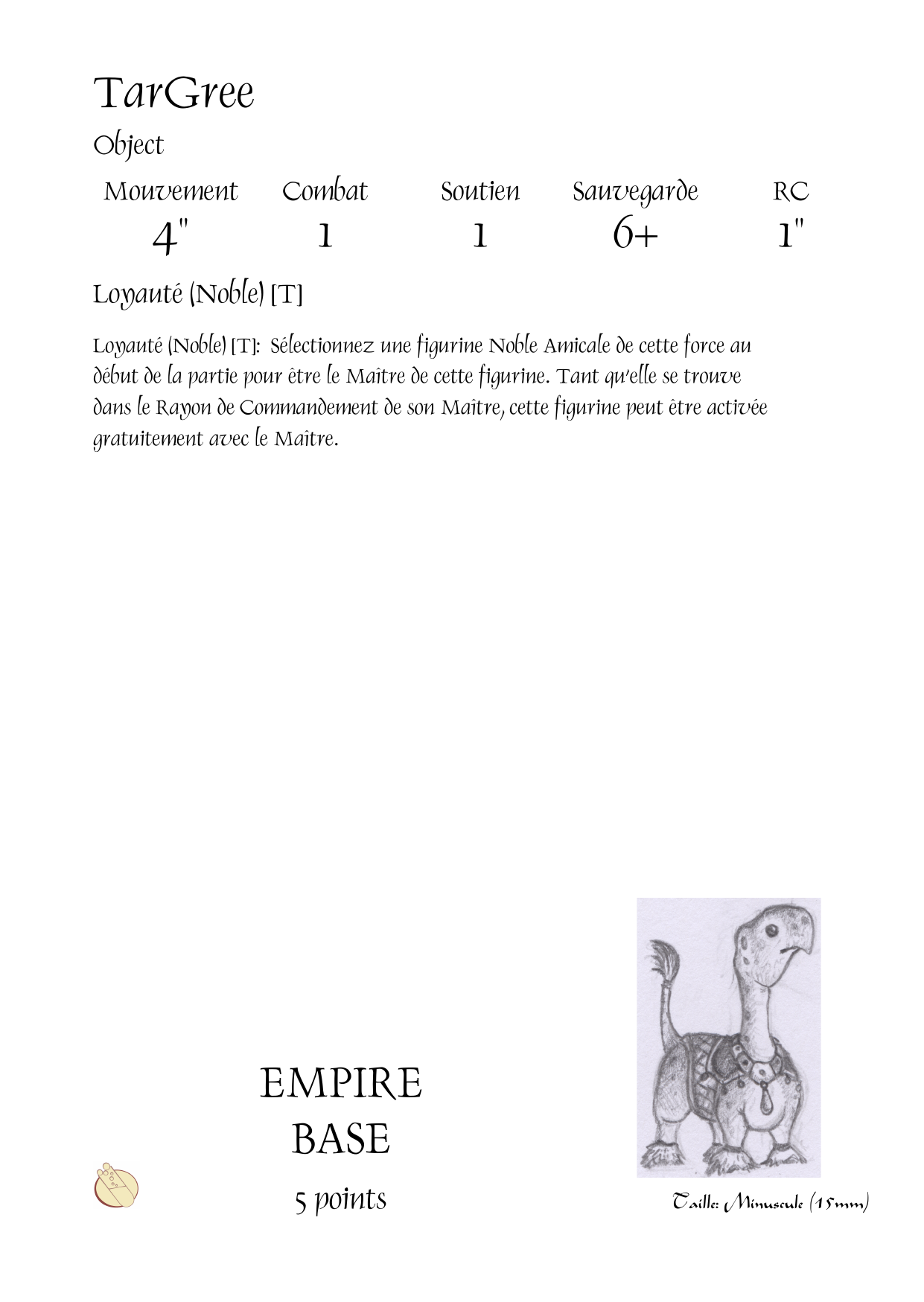 TarGree

Object

| Mouvement | Combat | Soutien | Sauvegarde | RC |
|---|---|---|---|---|
| 4" | 1 | 1 | 6+ | 1" |

Loyauté (Noble) [T]

Loyauté (Noble) [T]: Sélectionnez une figurine Noble Amicale de cette force au début de la partie pour être le Maître de cette figurine. Tant qu'elle se trouve dans le Rayon de Commandement de son Maître, cette figurine peut être activée gratuitement avec le Maître.

EMPIRE
BASE
5 points

Taille: Minuscule (15mm)